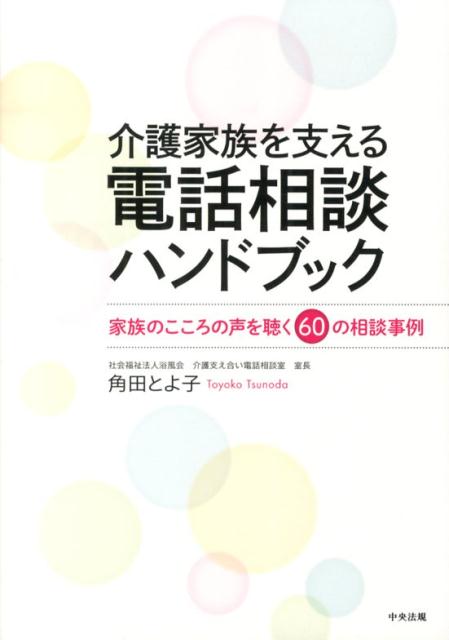 介護家族を支える
電話相談
ハンドブック

家族のこころの声を聴く60の相談事例

社会福祉法人浴風会　介護支え合い電話相談室　室長
角田とよ子 Toyoko Tsunoda

中央法規